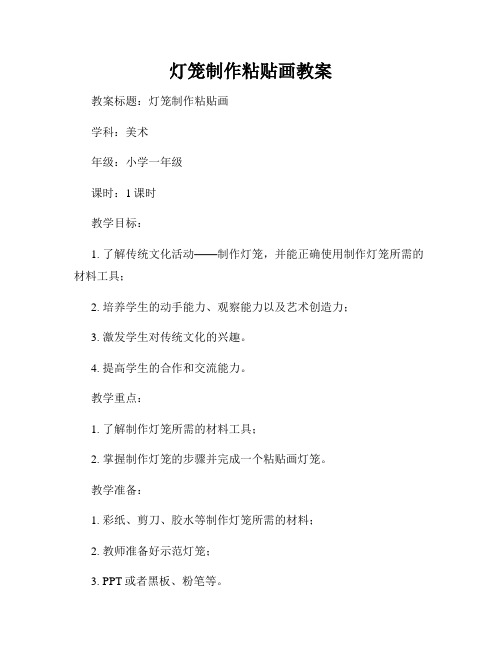 灯笼制作粘贴画教案

教案标题：灯笼制作粘贴画

学科：美术

年级：小学一年级

课时：1 课时

教学目标：

1. 了解传统文化活动——制作灯笼，并能正确使用制作灯笼所需的材料工具；

2. 培养学生的动手能力、观察能力以及艺术创造力；

3. 激发学生对传统文化的兴趣。

4. 提高学生的合作和交流能力。

教学重点：

1. 了解制作灯笼所需的材料工具；

2. 掌握制作灯笼的步骤并完成一个粘贴画灯笼。

教学准备：

1. 彩纸、剪刀、胶水等制作灯笼所需的材料；

2. 教师准备好示范灯笼；

3. PPT 或者黑板、粉笔等。